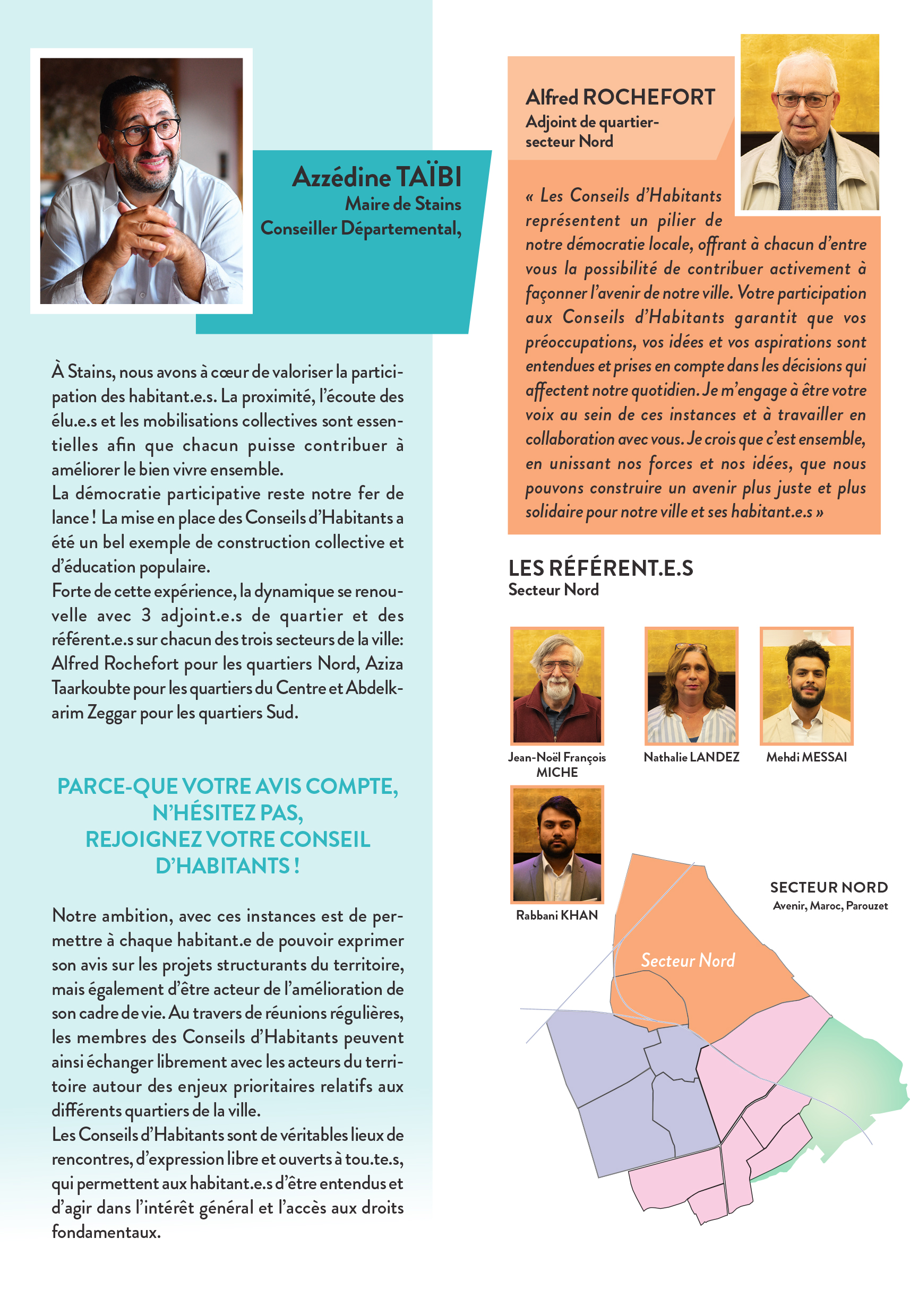 Azzédine TAÏBI
Maire de Stains
Conseiller Départemental,

À Stains, nous avons à cœur de valoriser la participation des habitant.e.s. La proximité, l'écoute des élu.e.s et les mobilisations collectives sont essentielles afin que chacun puisse contribuer à améliorer le bien vivre ensemble.
La démocratie participative reste notre fer de lance ! La mise en place des Conseils d'Habitants a été un bel exemple de construction collective et d'éducation populaire.
Forte de cette expérience, la dynamique se renouvelle avec 3 adjoint.e.s de quartier et des référent.e.s sur chacun des trois secteurs de la ville: Alfred Rochefort pour les quartiers Nord, Aziza Taarkoubte pour les quartiers du Centre et Abdelkarim Zeggar pour les quartiers Sud.

PARCE-QUE VOTRE AVIS COMPTE, N'HÉSITEZ PAS, REJOIGNEZ VOTRE CONSEIL D'HABITANTS !

Notre ambition, avec ces instances est de permettre à chaque habitant.e de pouvoir exprimer son avis sur les projets structurants du territoire, mais également d'être acteur de l'amélioration de son cadre de vie. Au travers de réunions régulières, les membres des Conseils d'Habitants peuvent ainsi échanger librement avec les acteurs du territoire autour des enjeux prioritaires relatifs aux différents quartiers de la ville.
Les Conseils d'Habitants sont de véritables lieux de rencontres, d'expression libre et ouverts à tou.te.s, qui permettent aux habitant.e.s d'être entendus et d'agir dans l'intérêt général et l'accès aux droits fondamentaux.

Alfred ROCHEFORT
Adjoint de quartier-secteur Nord

« Les Conseils d'Habitants représentent un pilier de notre démocratie locale, offrant à chacun d'entre vous la possibilité de contribuer activement à façonner l'avenir de notre ville. Votre participation aux Conseils d'Habitants garantit que vos préoccupations, vos idées et vos aspirations sont entendues et prises en compte dans les décisions qui affectent notre quotidien. Je m'engage à être votre voix au sein de ces instances et à travailler en collaboration avec vous. Je crois que c'est ensemble, en unissant nos forces et nos idées, que nous pouvons construire un avenir plus juste et plus solidaire pour notre ville et ses habitant.e.s »

LES RÉFÉRENT.E.S
Secteur Nord

Jean-Noël François MICHE
Nathalie LANDEZ
Mehdi MESSAI
Rabbani KHAN

SECTEUR NORD
Avenir, Maroc, Parouzet

Secteur Nord